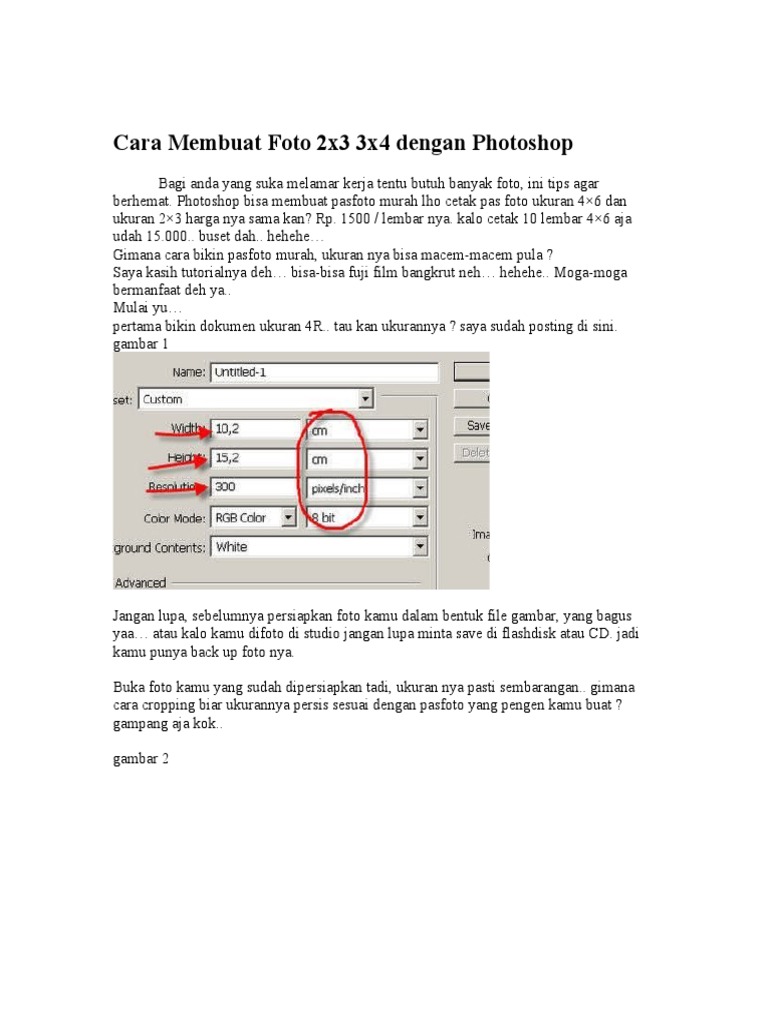 Cara Membuat Foto 2x3 3x4 dengan Photoshop

Bagi anda yang suka melamar kerja tentu butuh banyak foto, ini tips agar berhemat. Photoshop bisa membuat pasfoto murah lho cetak pas foto ukuran 4×6 dan ukuran 2×3 harga nya sama kan? Rp. 1500 / lembar nya. kalo cetak 10 lembar 4×6 aja udah 15.000.. buset dah.. hehehe…
Gimana cara bikin pasfoto murah, ukuran nya bisa macem-macem pula ?
Saya kasih tutorialnya deh… bisa-bisa fuji film bangkrut neh… hehehe.. Moga-moga bermanfaat deh ya..
Mulai yu…
pertama bikin dokumen ukuran 4R.. tau kan ukurannya ? saya sudah posting di sini.
gambar 1

Name: Untitled-1
set: Custom
Width: 10,2 cm
Height: 15,2 cm
Resolution: 300 pixels/inch
Color Mode: RGB Color 8 bit
ground Contents: White
Advanced
Save
Delet
Ima

Jangan lupa, sebelumnya persiapkan foto kamu dalam bentuk file gambar, yang bagus yaa… atau kalo kamu difoto di studio jangan lupa minta save di flashdisk atau CD. jadi kamu punya back up foto nya.

Buka foto kamu yang sudah dipersiapkan tadi, ukuran nya pasti sembarangan.. gimana cara cropping biar ukurannya persis sesuai dengan pasfoto yang pengen kamu buat ? gampang aja kok..

gambar 2